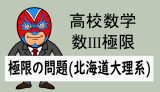 高校数学
数III極限

極限の問題(北海道大理系)